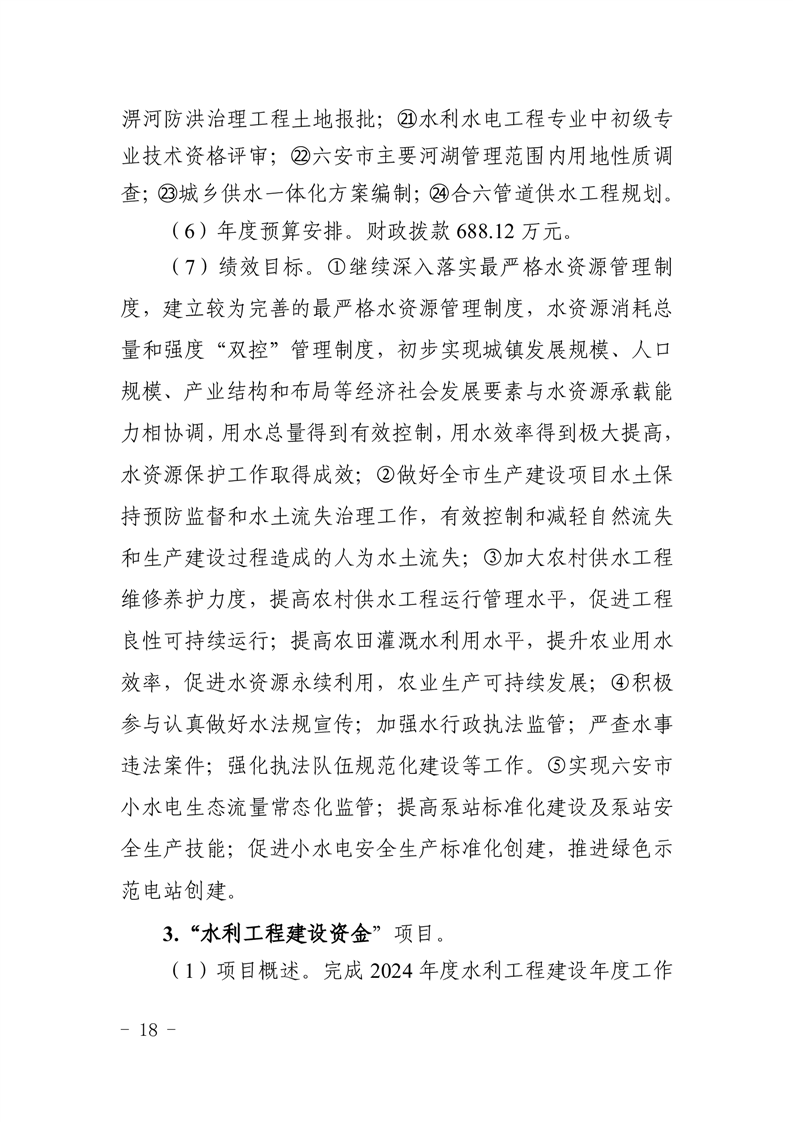 淠河防洪治理工程土地报批；㉑水利水电工程专业中初级专业技术资格评审；㉒六安市主要河湖管理范围内用地性质调查；㉓城乡供水一体化方案编制；㉔合六管道供水工程规划。

（6）年度预算安排。财政拨款 688.12 万元。

（7）绩效目标。①继续深入落实最严格水资源管理制度，建立较为完善的最严格水资源管理制度，水资源消耗总量和强度“双控”管理制度，初步实现城镇发展规模、人口规模、产业结构和布局等经济社会发展要素与水资源承载能力相协调，用水总量得到有效控制，用水效率得到极大提高，水资源保护工作取得成效；②做好全市生产建设项目水土保持预防监督和水土流失治理工作，有效控制和减轻自然流失和生产建设过程造成的人为水土流失；③加大农村供水工程维修养护力度，提高农村供水工程运行管理水平，促进工程良性可持续运行；提高农田灌溉水利用水平，提升农业用水效率，促进水资源永续利用，农业生产可持续发展；④积极参与认真做好水法规宣传；加强水行政执法监管；严查水事违法案件；强化执法队伍规范化建设等工作。⑤实现六安市小水电生态流量常态化监管；提高泵站标准化建设及泵站安全生产技能；促进小水电安全生产标准化创建，推进绿色示范电站创建。

3.“水利工程建设资金”项目。

（1）项目概述。完成 2024 年度水利工程建设年度工作

－ 18 －